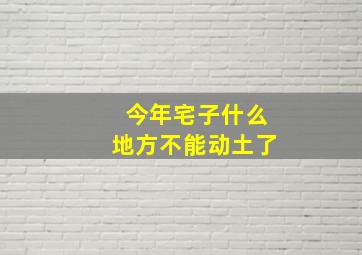 今年宅子什么
地方不能动土了